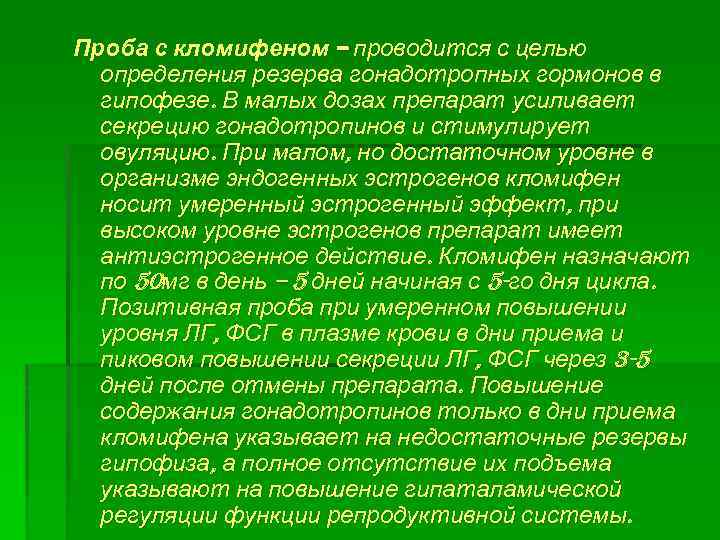 Проба с кломифеном – проводится с целью определения резерва гонадотропных гормонов в гипофезе. В малых дозах препарат усиливает секрецию гонадотропинов и стимулирует овуляцию. При малом, но достаточном уровне в организме эндогенных эстрогенов кломифен носит умеренный эстрогенный эффект, при высоком уровне эстрогенов препарат имеет антиэстрогенное действие. Кломифен назначают по 50мг в день – 5 дней начиная с 5-го дня цикла. Позитивная проба при умеренном повышении уровня ЛГ, ФСГ в плазме крови в дни приема и пиковом повышении секреции ЛГ, ФСГ через 3-5 дней после отмены препарата. Повышение содержания гонадотропинов только в дни приема кломифена указывает на недостаточные резервы гипофиза, а полное отсутствие их подъема указывают на повышение гипаталамической регуляции функции репродуктивной системы.